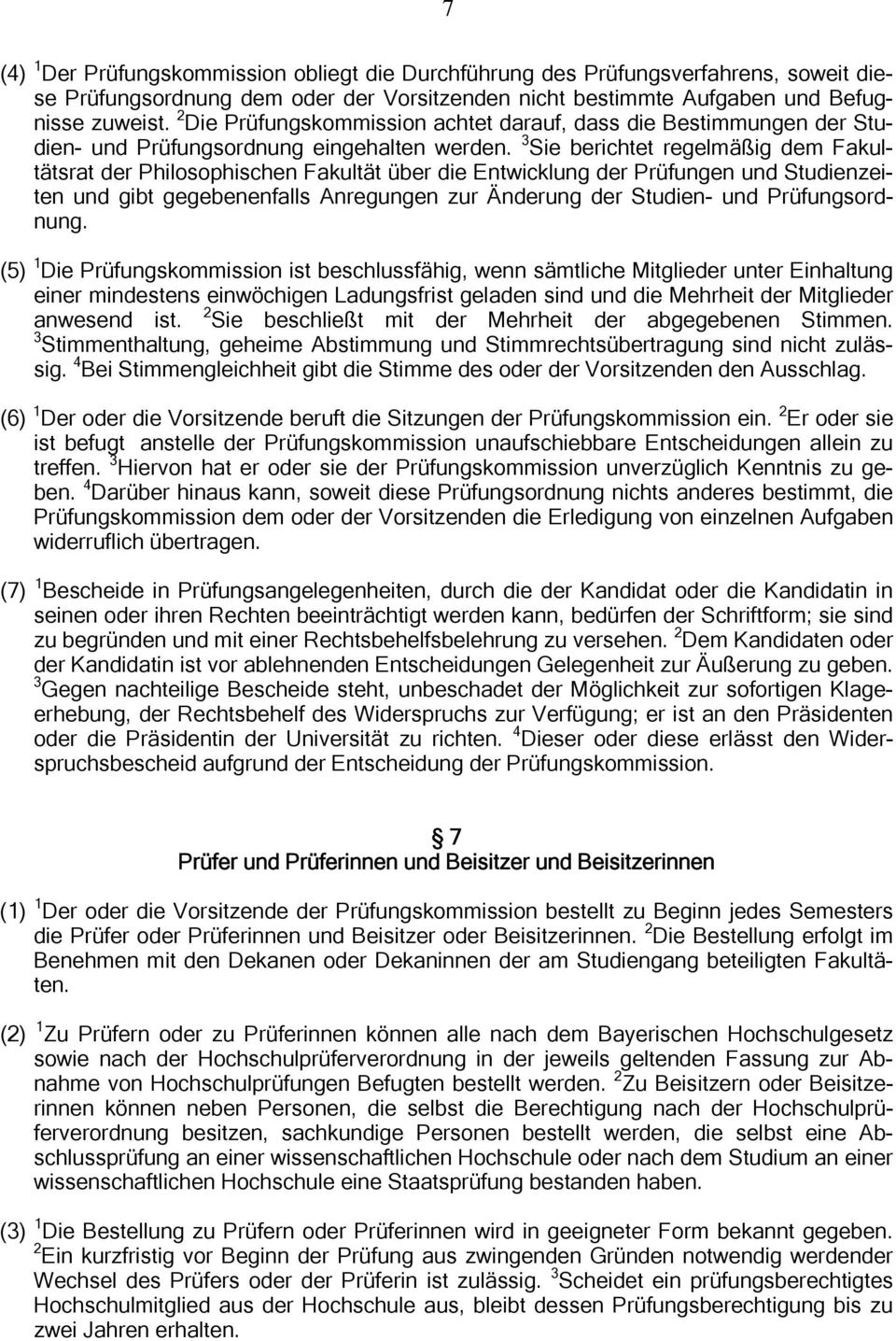 7

(4) $^1$Der Prüfungskommission obliegt die Durchführung des Prüfungsverfahrens, soweit diese Prüfungsordnung dem oder der Vorsitzenden nicht bestimmte Aufgaben und Befugnisse zuweist. $^2$Die Prüfungskommission achtet darauf, dass die Bestimmungen der Studien- und Prüfungsordnung eingehalten werden. $^3$Sie berichtet regelmäßig dem Fakultätsrat der Philosophischen Fakultät über die Entwicklung der Prüfungen und Studienzeiten und gibt gegebenenfalls Anregungen zur Änderung der Studien- und Prüfungsordnung.

(5) $^1$Die Prüfungskommission ist beschlussfähig, wenn sämtliche Mitglieder unter Einhaltung einer mindestens einwöchigen Ladungsfrist geladen sind und die Mehrheit der Mitglieder anwesend ist. $^2$Sie beschließt mit der Mehrheit der abgegebenen Stimmen. $^3$Stimmenthaltung, geheime Abstimmung und Stimmrechtsübertragung sind nicht zulässig. $^4$Bei Stimmengleichheit gibt die Stimme des oder der Vorsitzenden den Ausschlag.

(6) $^1$Der oder die Vorsitzende beruft die Sitzungen der Prüfungskommission ein. $^2$Er oder sie ist befugt anstelle der Prüfungskommission unaufschiebbare Entscheidungen allein zu treffen. $^3$Hiervon hat er oder sie der Prüfungskommission unverzüglich Kenntnis zu geben. $^4$Darüber hinaus kann, soweit diese Prüfungsordnung nichts anderes bestimmt, die Prüfungskommission dem oder der Vorsitzenden die Erledigung von einzelnen Aufgaben widerruflich übertragen.

(7) $^1$Bescheide in Prüfungsangelegenheiten, durch die der Kandidat oder die Kandidatin in seinen oder ihren Rechten beeinträchtigt werden kann, bedürfen der Schriftform; sie sind zu begründen und mit einer Rechtsbehelfsbelehrung zu versehen. $^2$Dem Kandidaten oder der Kandidatin ist vor ablehnenden Entscheidungen Gelegenheit zur Äußerung zu geben. $^3$Gegen nachteilige Bescheide steht, unbeschadet der Möglichkeit zur sofortigen Klageerhebung, der Rechtsbehelf des Widerspruchs zur Verfügung; er ist an den Präsidenten oder die Präsidentin der Universität zu richten. $^4$Dieser oder diese erlässt den Widerspruchsbescheid aufgrund der Entscheidung der Prüfungskommission.

§ 7
Prüfer und Prüferinnen und Beisitzer und Beisitzerinnen

(1) $^1$Der oder die Vorsitzende der Prüfungskommission bestellt zu Beginn jedes Semesters die Prüfer oder Prüferinnen und Beisitzer oder Beisitzerinnen. $^2$Die Bestellung erfolgt im Benehmen mit den Dekanen oder Dekaninnen der am Studiengang beteiligten Fakultäten.

(2) $^1$Zu Prüfern oder zu Prüferinnen können alle nach dem Bayerischen Hochschulgesetz sowie nach der Hochschulprüferverordnung in der jeweils geltenden Fassung zur Abnahme von Hochschulprüfungen Befugten bestellt werden. $^2$Zu Beisitzern oder Beisitzerinnen können neben Personen, die selbst die Berechtigung nach der Hochschulprüferverordnung besitzen, sachkundige Personen bestellt werden, die selbst eine Abschlussprüfung an einer wissenschaftlichen Hochschule oder nach dem Studium an einer wissenschaftlichen Hochschule eine Staatsprüfung bestanden haben.

(3) $^1$Die Bestellung zu Prüfern oder Prüferinnen wird in geeigneter Form bekannt gegeben. $^2$Ein kurzfristig vor Beginn der Prüfung aus zwingenden Gründen notwendig werdender Wechsel des Prüfers oder der Prüferin ist zulässig. $^3$Scheidet ein prüfungsberechtigtes Hochschulmitglied aus der Hochschule aus, bleibt dessen Prüfungsberechtigung bis zu zwei Jahren erhalten.